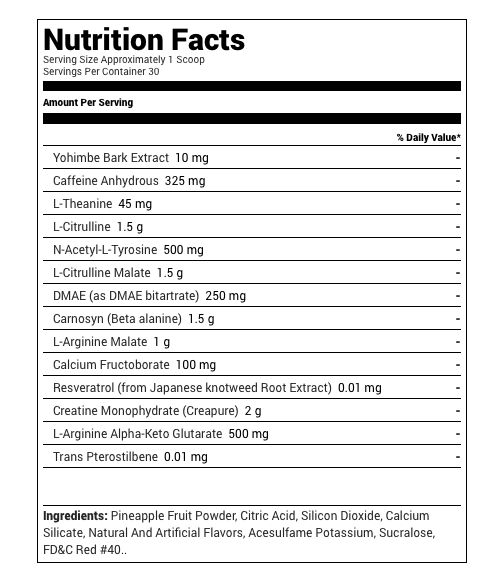 Nutrition Facts
Serving Size Approximately 1 Scoop
Servings Per Container 30

Amount Per Serving

| | % Daily Value* |
|---|---|
| Yohimbe Bark Extract 10 mg | - |
| Caffeine Anhydrous 325 mg | - |
| L-Theanine 45 mg | - |
| L-Citrulline 1.5 g | - |
| N-Acetyl-L-Tyrosine 500 mg | - |
| L-Citrulline Malate 1.5 g | - |
| DMAE (as DMAE bitartrate) 250 mg | - |
| Carnosyn (Beta alanine) 1.5 g | - |
| L-Arginine Malate 1 g | - |
| Calcium Fructoborate 100 mg | - |
| Resveratrol (from Japanese knotweed Root Extract) 0.01 mg | - |
| Creatine Monophydrate (Creapure) 2 g | - |
| L-Arginine Alpha-Keto Glutarate 500 mg | - |
| Trans Pterostilbene 0.01 mg | - |

Ingredients: Pineapple Fruit Powder, Citric Acid, Silicon Dioxide, Calcium Silicate, Natural And Artificial Flavors, Acesulfame Potassium, Sucralose, FD&C Red #40..